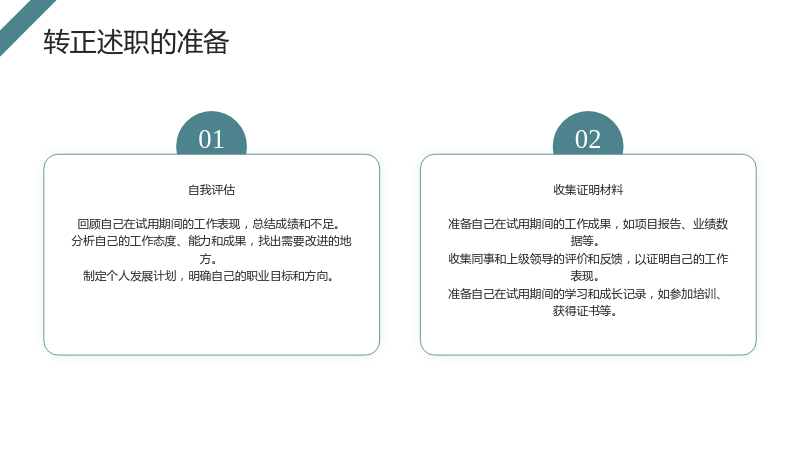 转正述职的准备

01

自我评估

回顾自己在试用期间的工作表现，总结成绩和不足。

分析自己的工作态度、能力和成果，找出需要改进的地方。

制定个人发展计划，明确自己的职业目标和方向。

02

收集证明材料

准备自己在试用期间的工作成果，如项目报告、业绩数据等。

收集同事和上级领导的评价和反馈，以证明自己的工作表现。

准备自己在试用期间的学习和成长记录，如参加培训、获得证书等。